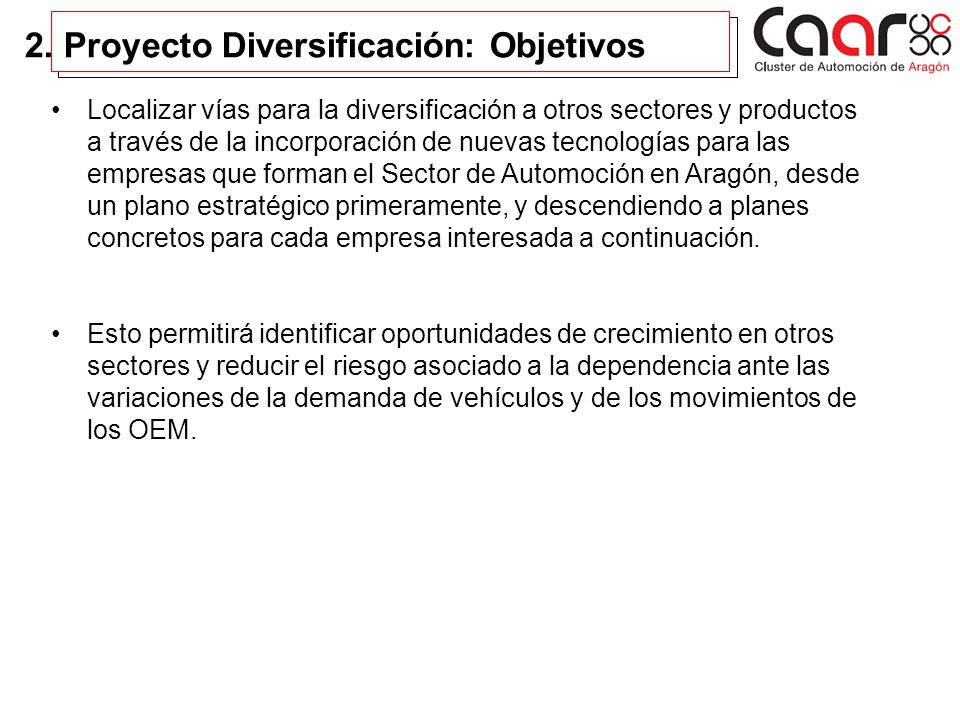 2. Proyecto Diversificación: Objetivos

caar

Cluster de Automoción de Aragón

• Localizar vías para la diversificación a otros sectores y productos a través de la incorporación de nuevas tecnologías para las empresas que forman el Sector de Automoción en Aragón, desde un plano estratégico primeramente, y descendiendo a planes concretos para cada empresa interesada a continuación.

• Esto permitirá identificar oportunidades de crecimiento en otros sectores y reducir el riesgo asociado a la dependencia ante las variaciones de la demanda de vehículos y de los movimientos de los OEM.